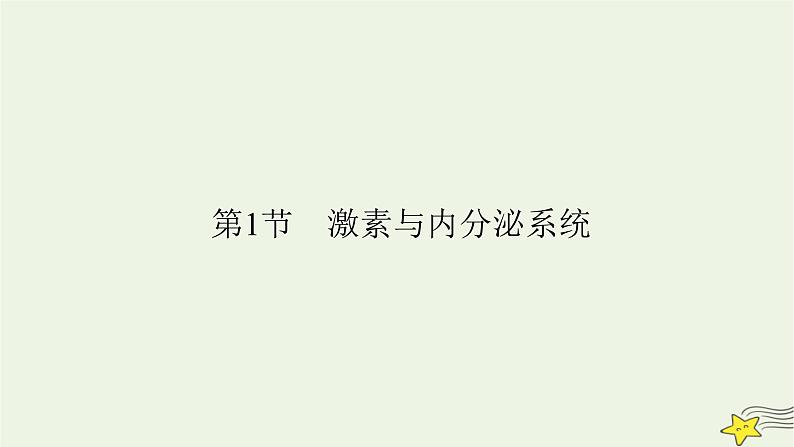 第1节　激素与内分泌系统